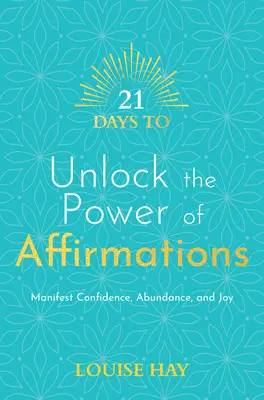 21
DAYS TO

Unlock the Power of Affirmations

Manifest Confidence, Abundance, and Joy

LOUISE HAY